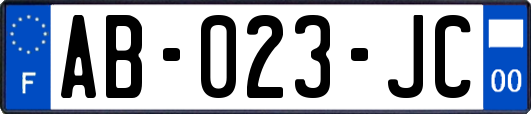 F
AB-023-JC
00